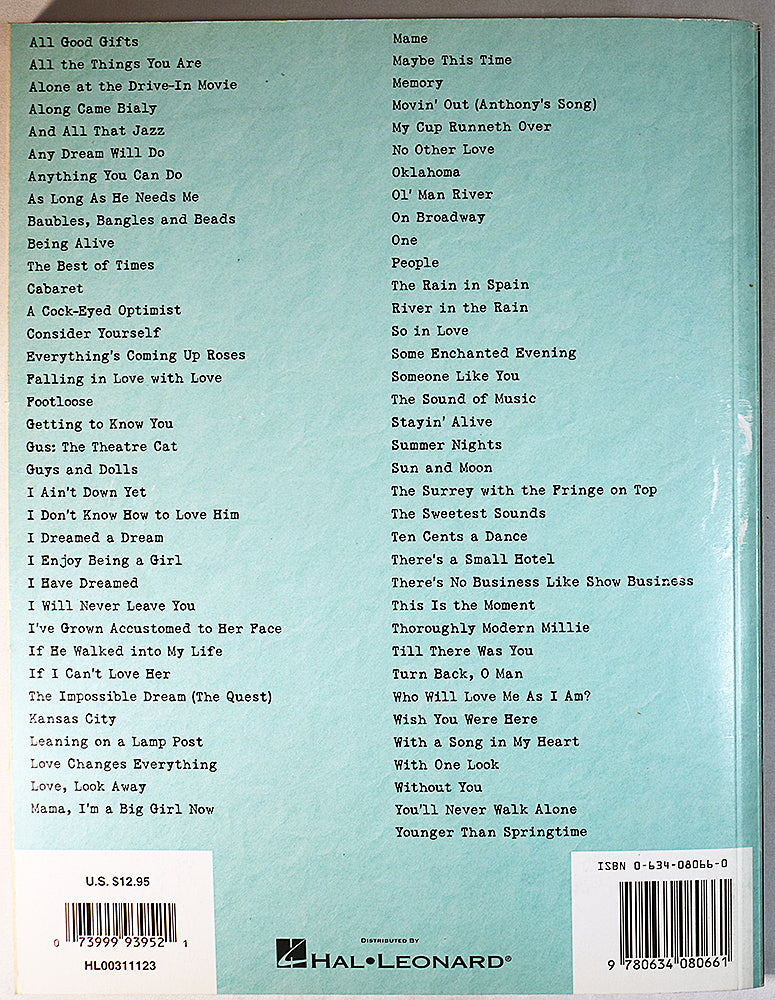 All Good Gifts
All the Things You Are
Alone at the Drive-In Movie
Along Came Bialy
And All That Jazz
Any Dream Will Do
Anything You Can Do
As Long As He Needs Me
Baubles, Bangles and Beads
Being Alive
The Best of Times
Cabaret
A Cock-Eyed Optimist
Consider Yourself
Everything's Coming Up Roses
Falling in Love with Love
Footloose
Getting to Know You
Gus: The Theatre Cat
Guys and Dolls
I Ain't Down Yet
I Don't Know How to Love Him
I Dreamed a Dream
I Enjoy Being a Girl
I Have Dreamed
I Will Never Leave You
I've Grown Accustomed to Her Face
If He Walked into My Life
If I Can't Love Her
The Impossible Dream (The Quest)
Kansas City
Leaning on a Lamp Post
Love Changes Everything
Love, Look Away
Mama, I'm a Big Girl Now

Mame
Maybe This Time
Memory
Movin' Out (Anthony's Song)
My Cup Runneth Over
No Other Love
Oklahoma
Ol' Man River
On Broadway
One
People
The Rain in Spain
River in the Rain
So in Love
Some Enchanted Evening
Someone Like You
The Sound of Music
Stayin' Alive
Summer Nights
Sun and Moon
The Surrey with the Fringe on Top
The Sweetest Sounds
Ten Cents a Dance
There's a Small Hotel
There's No Business Like Show Business
This Is the Moment
Thoroughly Modern Millie
Till There Was You
Turn Back, O Man
Who Will Love Me As I Am?
Wish You Were Here
With a Song in My Heart
With One Look
Without You
You'll Never Walk Alone
Younger Than Springtime

U.S. $12.95
0 73999 93952 1
HL00311123

DISTRIBUTED BY
HAL•LEONARD®

ISBN 0-634-08066-0
9 780634 080661